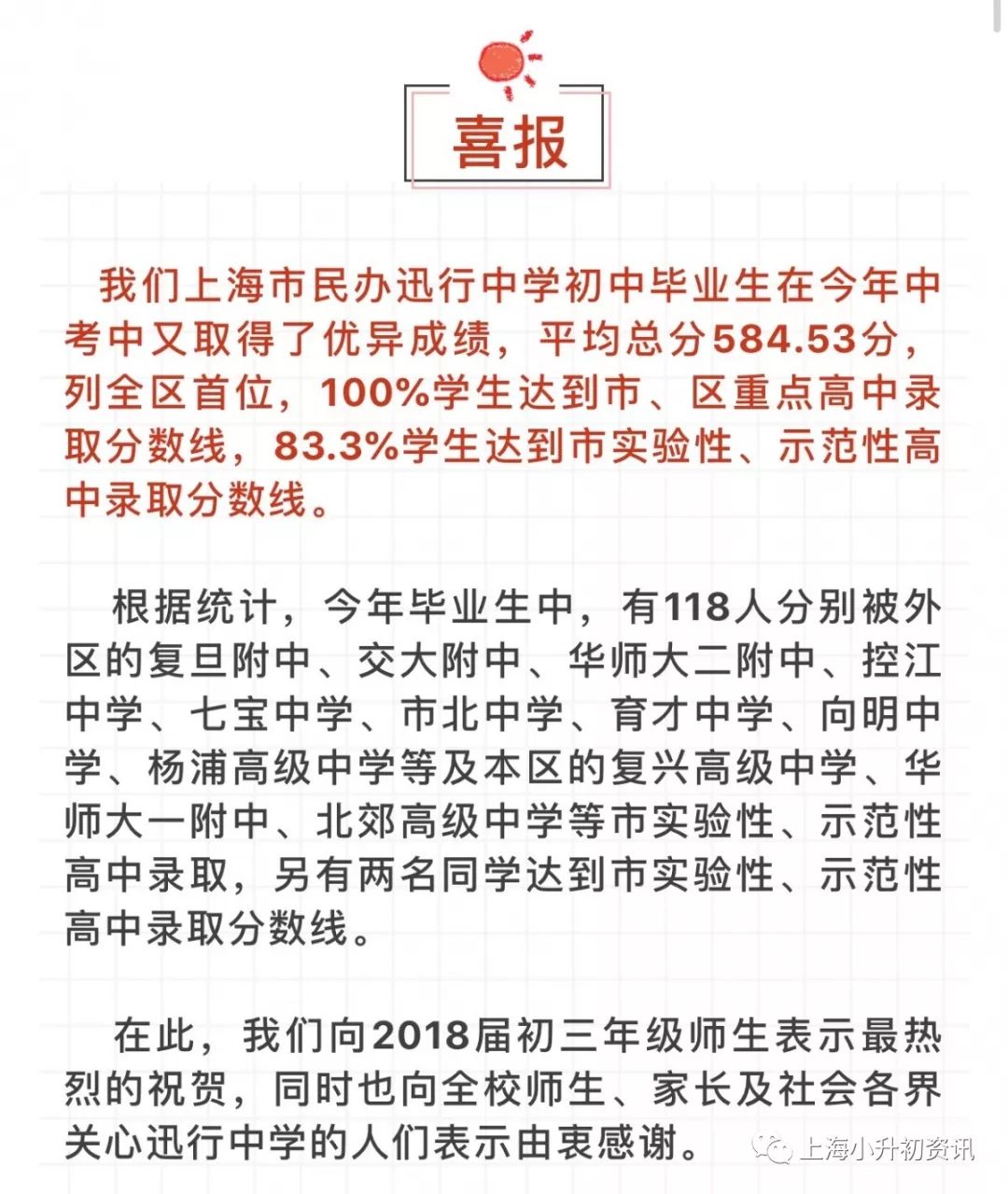 喜报

我们上海市民办迅行中学初中毕业生在今年中考中又取得了优异成绩，平均总分584.53分，列全区首位，100%学生达到市、区重点高中录取分数线，83.3%学生达到市实验性、示范性高中录取分数线。

根据统计，今年毕业生中，有118人分别被外区的复旦附中、交大附中、华师大二附中、控江中学、七宝中学、市北中学、育才中学、向明中学、杨浦高级中学等及本区的复兴高级中学、华师大一附中、北郊高级中学等市实验性、示范性高中录取，另有两名同学达到市实验性、示范性高中录取分数线。

在此，我们向2018届初三年级师生表示最热烈的祝贺，同时也向全校师生、家长及社会各界关心迅行中学的人们表示由衷感谢。

上海小升初资讯